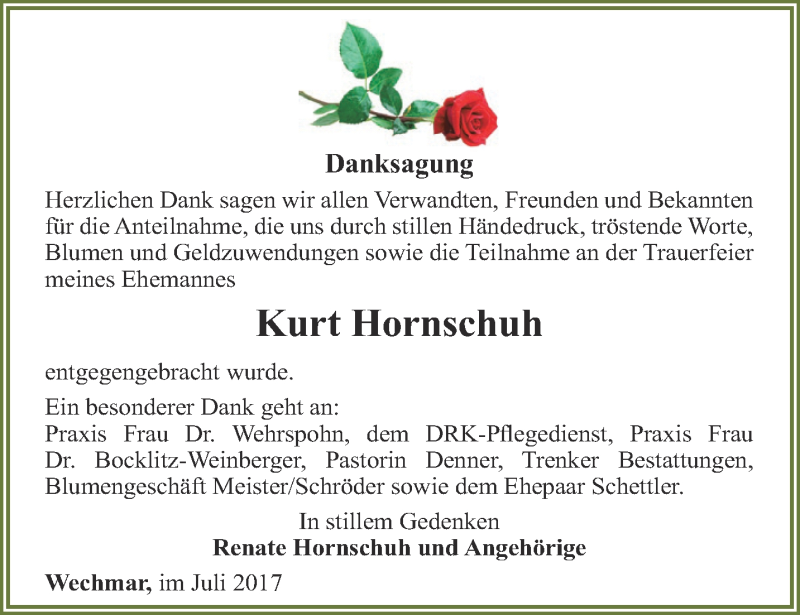 Danksagung

Herzlichen Dank sagen wir allen Verwandten, Freunden und Bekannten für die Anteilnahme, die uns durch stillen Händedruck, tröstende Worte, Blumen und Geldzuwendungen sowie die Teilnahme an der Trauerfeier meines Ehemannes

Kurt Hornschuh

entgegengebracht wurde.

Ein besonderer Dank geht an:
Praxis Frau Dr. Wehrspohn, dem DRK-Pflegedienst, Praxis Frau Dr. Bocklitz-Weinberger, Pastorin Denner, Trenker Bestattungen, Blumengeschäft Meister/Schröder sowie dem Ehepaar Schettler.

In stillem Gedenken
Renate Hornschuh und Angehörige

Wechmar, im Juli 2017